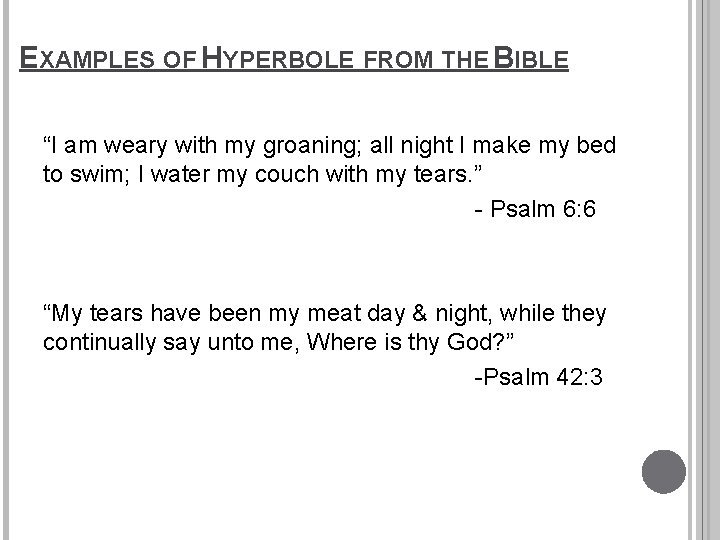 EXAMPLES OF HYPERBOLE FROM THE BIBLE

“I am weary with my groaning; all night I make my bed to swim; I water my couch with my tears.”

- Psalm 6:6

“My tears have been my meat day & night, while they continually say unto me, Where is thy God?”

-Psalm 42:3